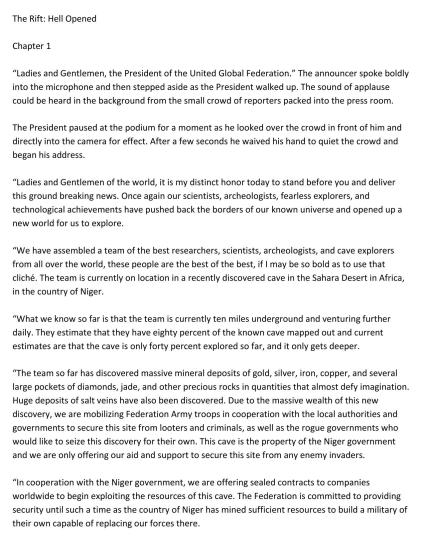 The Rift: Hell Opened

Chapter 1

"Ladies and Gentlemen, the President of the United Global Federation." The announcer spoke boldly into the microphone and then stepped aside as the President walked up. The sound of applause could be heard in the background from the small crowd of reporters packed into the press room.

The President paused at the podium for a moment as he looked over the crowd in front of him and directly into the camera for effect. After a few seconds he waived his hand to quiet the crowd and began his address.

"Ladies and Gentlemen of the world, it is my distinct honor today to stand before you and deliver this ground breaking news. Once again our scientists, archeologists, fearless explorers, and technological achievements have pushed back the borders of our known universe and opened up a new world for us to explore.

"We have assembled a team of the best researchers, scientists, archeologists, and cave explorers from all over the world, these people are the best of the best, if I may be so bold as to use that cliché. The team is currently on location in a recently discovered cave in the Sahara Desert in Africa, in the country of Niger.

"What we know so far is that the team is currently ten miles underground and venturing further daily. They estimate that they have eighty percent of the known cave mapped out and current estimates are that the cave is only forty percent explored so far, and it only gets deeper.

"The team so far has discovered massive mineral deposits of gold, silver, iron, copper, and several large pockets of diamonds, jade, and other precious rocks in quantities that almost defy imagination. Huge deposits of salt veins have also been discovered. Due to the massive wealth of this new discovery, we are mobilizing Federation Army troops in cooperation with the local authorities and governments to secure this site from looters and criminals, as well as the rogue governments who would like to seize this discovery for their own. This cave is the property of the Niger government and we are only offering our aid and support to secure this site from any enemy invaders.

"In cooperation with the Niger government, we are offering sealed contracts to companies worldwide to begin exploiting the resources of this cave. The Federation is committed to providing security until such a time as the country of Niger has mined sufficient resources to build a military of their own capable of replacing our forces there.